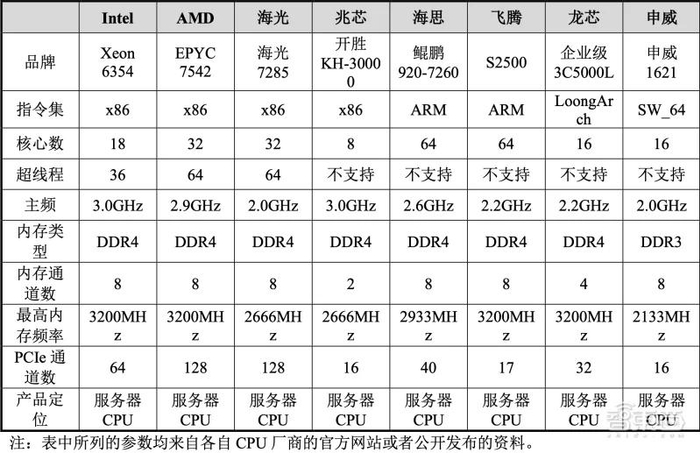 |  | Intel | AMD | 海光 | 兆芯 | 海思 | 飞腾 | 龙芯 | 申威 |
|---|---|---|---|---|---|---|---|---|
| 品牌 | Xeon 6354 | EPYC 7542 | 海光 7285 | 开胜 KH-30000 | 鲲鹏 920-7260 | S2500 | 企业级 3C5000L | 申威 1621 |
| 指令集 | x86 | x86 | x86 | x86 | ARM | ARM | LoongArch | SW_64 |
| 核心数 | 18 | 32 | 32 | 8 | 64 | 64 | 16 | 16 |
| 超线程 | 36 | 64 | 64 | 不支持 | 不支持 | 不支持 | 不支持 | 不支持 |
| 主频 | 3.0GHz | 2.9GHz | 2.0GHz | 3.0GHz | 2.6GHz | 2.2GHz | 2.2GHz | 2.0GHz |
| 内存类型 | DDR4 | DDR4 | DDR4 | DDR4 | DDR4 | DDR4 | DDR4 | DDR3 |
| 内存通道数 | 8 | 8 | 8 | 2 | 8 | 8 | 4 | 8 |
| 最高内存频率 | 3200MHz | 3200MHz | 2666MHz | 2666MHz | 2933MHz | 3200MHz | 3200MHz | 2133MHz |
| PCIe 通道数 | 64 | 128 | 128 | 16 | 40 | 17 | 32 | 16 |
| 产品定位 | 服务器 CPU | 服务器 CPU | 服务器 CPU | 服务器 CPU | 服务器 CPU | 服务器 CPU | 服务器 CPU | 服务器 CPU |

注：表中所列的参数均来自各自 CPU 厂商的官方网站或者公开发布的资料。